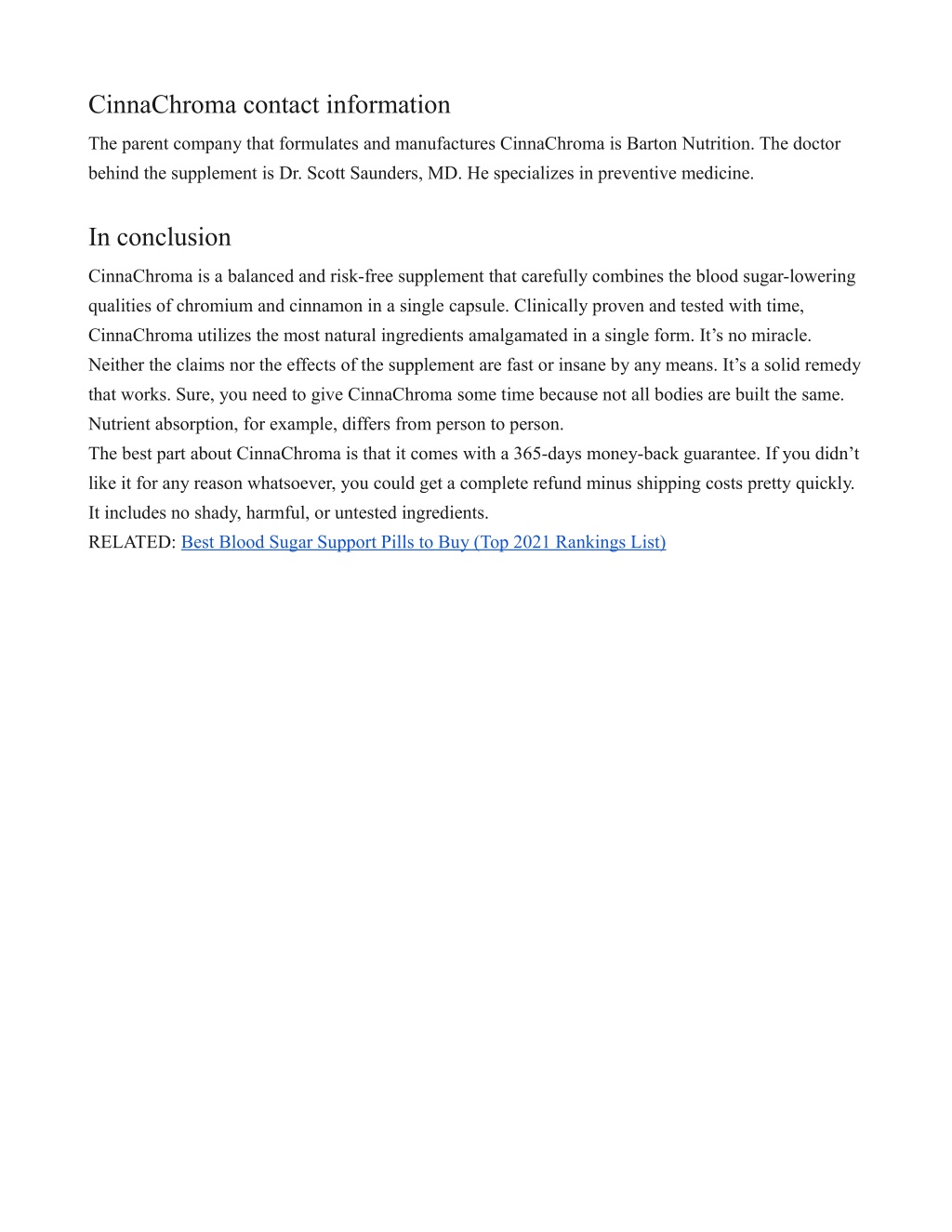 CinnaChroma contact information

The parent company that formulates and manufactures CinnaChroma is Barton Nutrition. The doctor behind the supplement is Dr. Scott Saunders, MD. He specializes in preventive medicine.

In conclusion

CinnaChroma is a balanced and risk-free supplement that carefully combines the blood sugar-lowering qualities of chromium and cinnamon in a single capsule. Clinically proven and tested with time, CinnaChroma utilizes the most natural ingredients amalgamated in a single form. It’s no miracle. Neither the claims nor the effects of the supplement are fast or insane by any means. It’s a solid remedy that works. Sure, you need to give CinnaChroma some time because not all bodies are built the same. Nutrient absorption, for example, differs from person to person.
The best part about CinnaChroma is that it comes with a 365-days money-back guarantee. If you didn’t like it for any reason whatsoever, you could get a complete refund minus shipping costs pretty quickly. It includes no shady, harmful, or untested ingredients.
RELATED: Best Blood Sugar Support Pills to Buy (Top 2021 Rankings List)